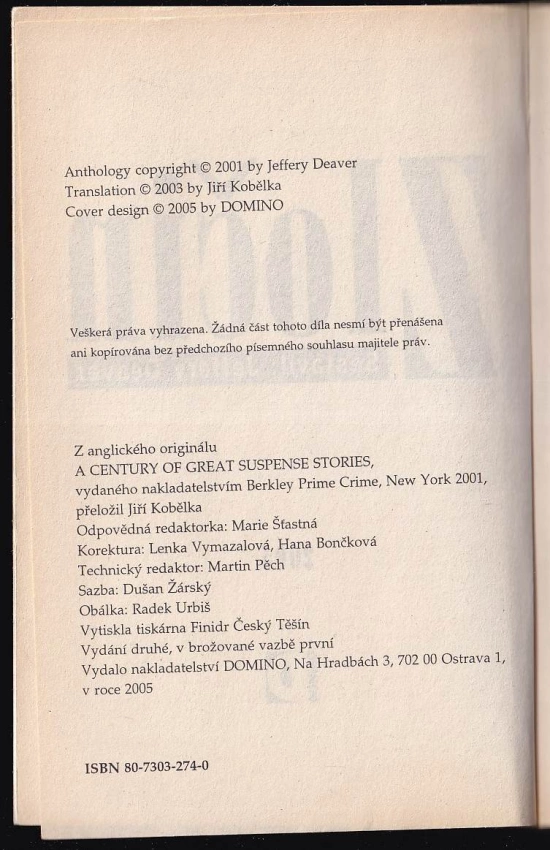 Anthology copyright © 2001 by Jeffery Deaver
Translation © 2003 by Jiří Kobělka
Cover design © 2005 by DOMINO

Veškerá práva vyhrazena. Žádná část tohoto díla nesmí být přenášena ani kopírována bez předchozího písemného souhlasu majitele práv.

Z anglického originálu
A CENTURY OF GREAT SUSPENSE STORIES,
vydaného nakladatelstvím Berkley Prime Crime, New York 2001,
přeložil Jiří Kobělka
Odpovědná redaktorka: Marie Šťastná
Korektura: Lenka Vymazalová, Hana Bončková
Technický redaktor: Martin Pěch
Sazba: Dušan Žárský
Obálka: Radek Urbiš
Vytiskla tiskárna Finidr Český Těšín
Vydání druhé, v brožované vazbě první
Vydalo nakladatelství DOMINO, Na Hradbách 3, 702 00 Ostrava 1,
v roce 2005

ISBN 80-7303-274-0